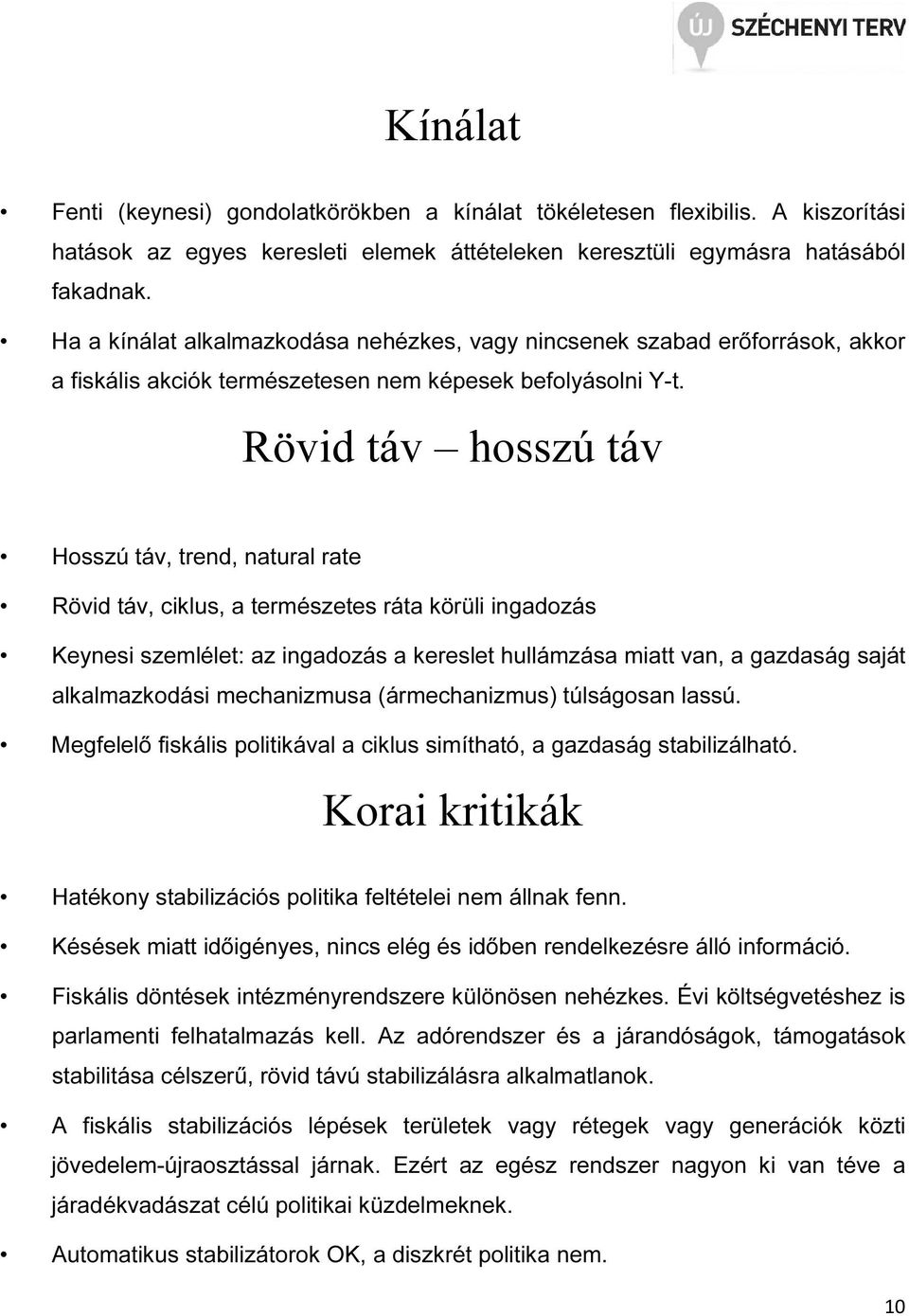 ÚJ SZÉCHENYI TERV

Kínálat

• Fenti (keynesi) gondolatkörökben a kínálat tökéletesen flexibilis. A kiszorítási hatások az egyes keresleti elemek áttételeken keresztüli egymásra hatásából fakadnak.

• Ha a kínálat alkalmazkodása nehézkes, vagy nincsenek szabad erőforrások, akkor a fiskális akciók természetesen nem képesek befolyásolni Y-t.

Rövid táv – hosszú táv

• Hosszú táv, trend, natural rate

• Rövid táv, ciklus, a természetes ráta körüli ingadozás

• Keynesi szemlélet: az ingadozás a kereslet hullámzása miatt van, a gazdaság saját alkalmazkodási mechanizmusa (ármechanizmus) túlságosan lassú.

• Megfelelő fiskális politikával a ciklus simítható, a gazdaság stabilizálható.

Korai kritikák

• Hatékony stabilizációs politika feltételei nem állnak fenn.

• Késések miatt időigényes, nincs elég és időben rendelkezésre álló információ.

• Fiskális döntések intézményrendszere különösen nehézkes. Évi költségvetéshez is parlamenti felhatalmazás kell. Az adórendszer és a járandóságok, támogatások stabilitása célszerű, rövid távú stabilizálásra alkalmatlanok.

• A fiskális stabilizációs lépések területek vagy rétegek vagy generációk közti jövedelem-újraosztással járnak. Ezért az egész rendszer nagyon ki van téve a járadékvadászat célú politikai küzdelmeknek.

• Automatikus stabilizátorok OK, a diszkrét politika nem.

10